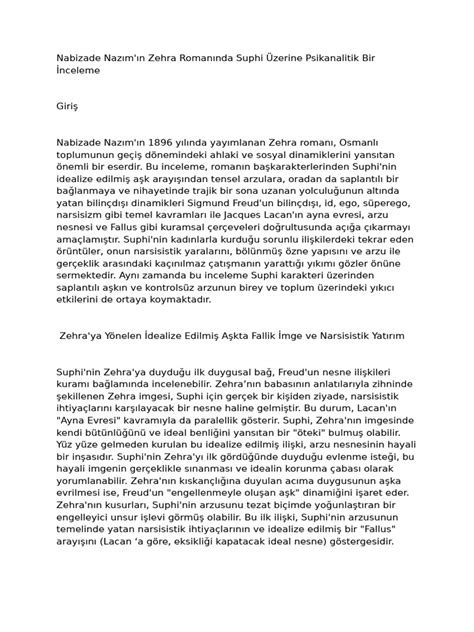 Nabizade Nazım'ın Zehra Romanında Suphi Üzerine Psikanalitik Bir İnceleme

Giriş

Nabizade Nazım'ın 1896 yılında yayımlanan Zehra romanı, Osmanlı toplumunun geçiş dönemindeki ahlaki ve sosyal dinamiklerini yansıtan önemli bir eserdir. Bu inceleme, romanın başkarakterlerinden Suphi'nin idealize edilmiş aşk arayışından tensel arzulara, oradan da saplantılı bir bağlanmaya ve nihayetinde trajik bir sona uzanan yolculuğunun altında yatan bilinçdışı dinamikleri Sigmund Freud'un bilinçdışı, id, ego, süperego, narsisizm gibi temel kavramları ile Jacques Lacan'ın ayna evresi, arzu nesnesi ve Fallus gibi kuramsal çerçeveleri doğrultusunda açığa çıkarmayı amaçlamıştır. Suphi'nin kadınlarla kurduğu sorunlu ilişkilerdeki tekrar eden örüntüler, onun narsisistik yaralarını, bölünmüş özne yapısını ve arzu ile gerçeklik arasındaki kaçınılmaz çatışmanın yarattığı yıkımı gözler önüne sermektedir. Aynı zamanda bu inceleme Suphi karakteri üzerinden saplantılı aşkın ve kontrolsüz arzunun birey ve toplum üzerindeki yıkıcı etkilerini de ortaya koymaktadır.

Zehra'ya Yönelen İdealize Edilmiş Aşkta Fallik İmge ve Narsisistik Yatırım

Suphi'nin Zehra'ya duyduğu ilk duygusal bağ, Freud'un nesne ilişkileri kuramı bağlamında incelenebilir. Zehra'nın babasının anlatılarıyla zihninde şekillenen Zehra imgesi, Suphi için gerçek bir kişiden ziyade, narsisistik ihtiyaçlarını karşılayacak bir nesne haline gelmiştir. Bu durum, Lacan'ın "Ayna Evresi" kavramıyla da paralellik gösterir. Suphi, Zehra'nın imgesinde kendi bütünlüğünü ve ideal benliğini yansıtan bir "öteki" bulmuş olabilir. Yüz yüze gelmeden kurulan bu idealize edilmiş ilişki, arzu nesnesinin hayali bir inşasıdır. Suphi'nin Zehra'yı ilk gördüğünde duyduğu evlenme isteği, bu hayali imgenin gerçeklikle sınanması ve idealin korunma çabası olarak yorumlanabilir. Zehra'nın kıskançlığına duyulan acıma duygusunun aşka evrilmesi ise, Freud'un "engellenmeyle oluşan aşk" dinamiğini işaret eder. Zehra'nın kusurları, Suphi'nin arzusunu tezat biçimde yoğunlaştıran bir engelleyici unsur işlevi görmüş olabilir. Bu ilk ilişki, Suphi'nin arzusunun temelinde yatan narsisistik ihtiyaçlarının ve idealize edilmiş bir "Fallus" arayışını (Lacan 'a göre, eksikliği kapatacak ideal nesne) göstergesidir.